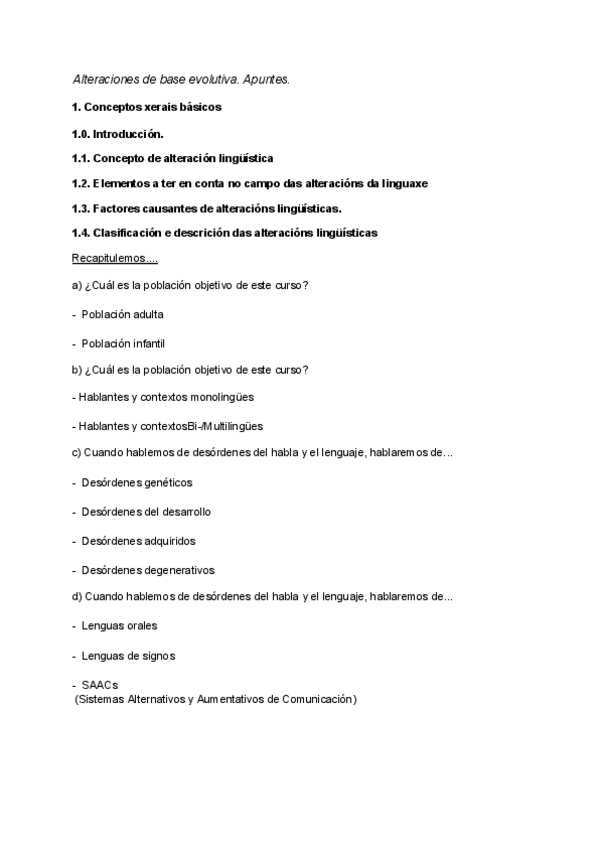 Alteraciones de base evolutiva. Apuntes.

1. Conceptos xerais básicos

1.0. Introducción.

1.1. Concepto de alteración lingüística

1.2. Elementos a ter en conta no campo das alteracións da linguaxe

1.3. Factores causantes de alteracións lingüísticas.

1.4. Clasificación e descrición das alteracións lingüísticas

Recapitulemos....

a) ¿Cuál es la población objetivo de este curso?

- Población adulta

- Población infantil

b) ¿Cuál es la población objetivo de este curso?

- Hablantes y contextos monolingües

- Hablantes y contextosBi-/Multilingües

c) Cuando hablemos de desórdenes del habla y el lenguaje, hablaremos de...

- Desórdenes genéticos

- Desórdenes del desarrollo

- Desórdenes adquiridos

- Desórdenes degenerativos

d) Cuando hablemos de desórdenes del habla y el lenguaje, hablaremos de...

- Lenguas orales

- Lenguas de signos

- SAACs
(Sistemas Alternativos y Aumentativos de Comunicación)